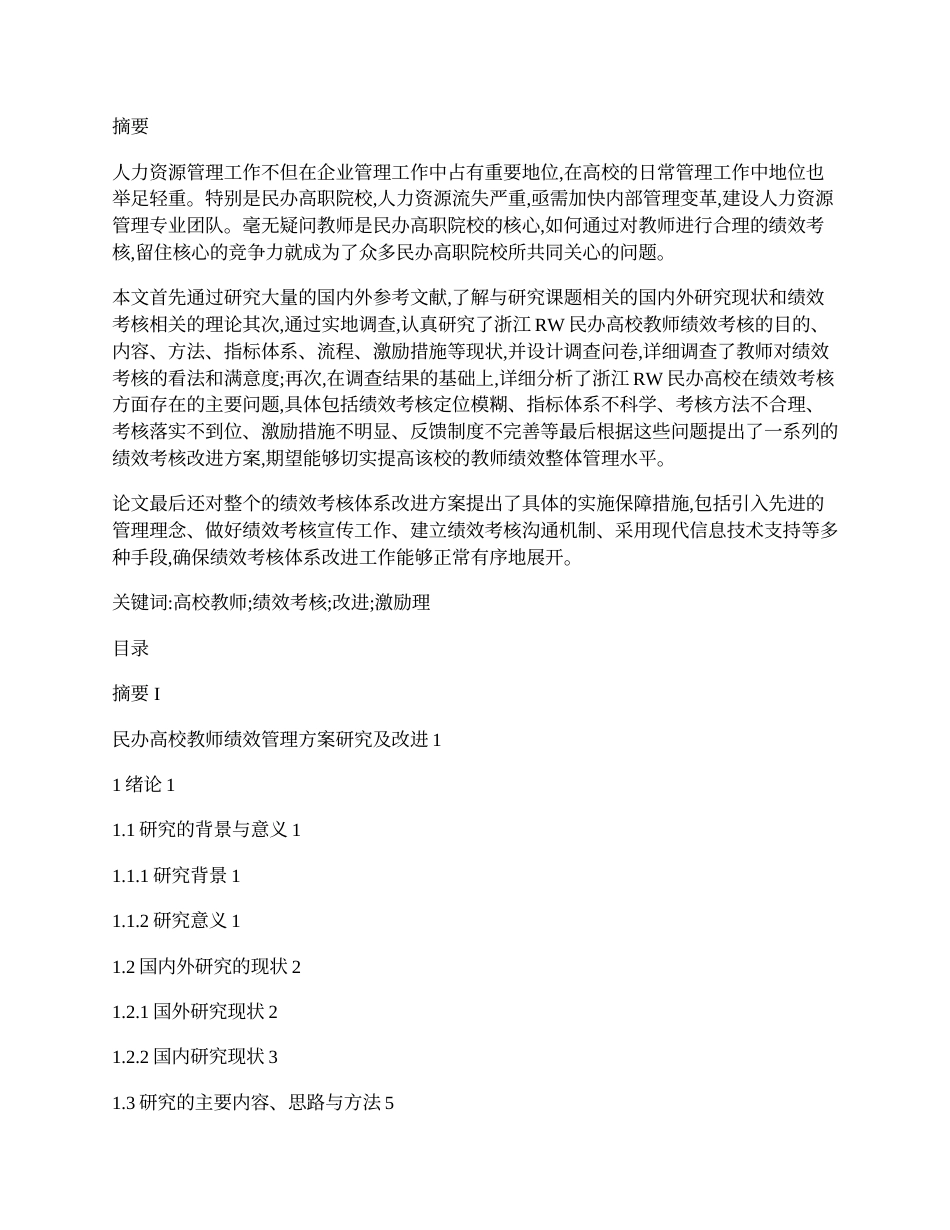 摘要

人力资源管理工作不但在企业管理工作中占有重要地位,在高校的日常管理工作中地位也举足轻重。特别是民办高职院校,人力资源流失严重,亟需加快内部管理变革,建设人力资源管理专业团队。毫无疑问教师是民办高职院校的核心,如何通过对教师进行合理的绩效考核,留住核心的竞争力就成为了众多民办高职院校所共同关心的问题。

本文首先通过研究大量的国内外参考文献,了解与研究课题相关的国内外研究现状和绩效考核相关的理论其次,通过实地调查,认真研究了浙江 RW 民办高校教师绩效考核的目的、内容、方法、指标体系、流程、激励措施等现状,并设计调查问卷,详细调查了教师对绩效考核的看法和满意度;再次,在调查结果的基础上,详细分析了浙江 RW 民办高校在绩效考核方面存在的主要问题,具体包括绩效考核定位模糊、指标体系不科学、考核方法不合理、考核落实不到位、激励措施不明显、反馈制度不完善等最后根据这些问题提出了一系列的绩效考核改进方案,期望能够切实提高该校的教师绩效整体管理水平。

论文最后还对整个的绩效考核体系改进方案提出了具体的实施保障措施,包括引入先进的管理理念、做好绩效考核宣传工作、建立绩效考核沟通机制、采用现代信息技术支持等多种手段,确保绩效考核体系改进工作能够正常有序地展开。

关键词:高校教师;绩效考核;改进;激励理

目录

摘要 I

民办高校教师绩效管理方案研究及改进 1

1 绪论 1

1.1 研究的背景与意义 1

1.1.1 研究背景 1

1.1.2 研究意义 1

1.2 国内外研究的现状 2

1.2.1 国外研究现状 2

1.2.2 国内研究现状 3

1.3 研究的主要内容、思路与方法 5